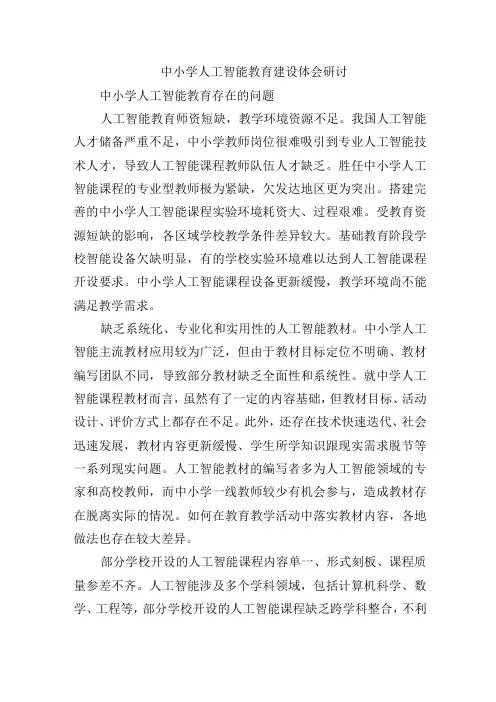 中小学人工智能教育建设体会研讨

中小学人工智能教育存在的问题

人工智能教育师资短缺，教学环境资源不足。我国人工智能人才储备严重不足，中小学教师岗位很难吸引到专业人工智能技术人才，导致人工智能课程教师队伍人才缺乏。胜任中小学人工智能课程的专业型教师极为紧缺，欠发达地区更为突出。搭建完善的中小学人工智能课程实验环境耗资大、过程艰难。受教育资源短缺的影响，各区域学校教学条件差异较大。基础教育阶段学校智能设备欠缺明显，有的学校实验环境难以达到人工智能课程开设要求。中小学人工智能课程设备更新缓慢，教学环境尚不能满足教学需求。

缺乏系统化、专业化和实用性的人工智能教材。中小学人工智能主流教材应用较为广泛，但由于教材目标定位不明确、教材编写团队不同，导致部分教材缺乏全面性和系统性。就中学人工智能课程教材而言，虽然有了一定的内容基础，但教材目标、活动设计、评价方式上都存在不足。此外，还存在技术快速迭代、社会迅速发展，教材内容更新缓慢、学生所学知识跟现实需求脱节等一系列现实问题。人工智能教材的编写者多为人工智能领域的专家和高校教师，而中小学一线教师较少有机会参与，造成教材存在脱离实际的情况。如何在教育教学活动中落实教材内容，各地做法也存在较大差异。

部分学校开设的人工智能课程内容单一、形式刻板、课程质量参差不齐。人工智能涉及多个学科领域，包括计算机科学、数学、工程等，部分学校开设的人工智能课程缺乏跨学科整合，不利